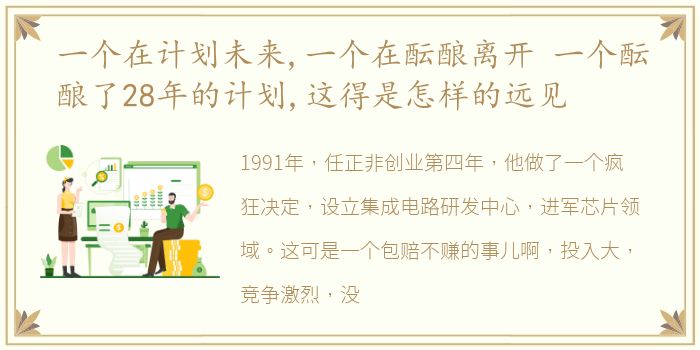 一个在计划未来，一个在酝酿离开 一个酝酿了28年的计划，这得是怎样的远见

1991年，任正非创业第四年，他做了一个疯狂决定，设立集成电路研发中心，进军芯片领域。这可是一个包赔不赚的事儿啊，投入大，竞争激烈，没